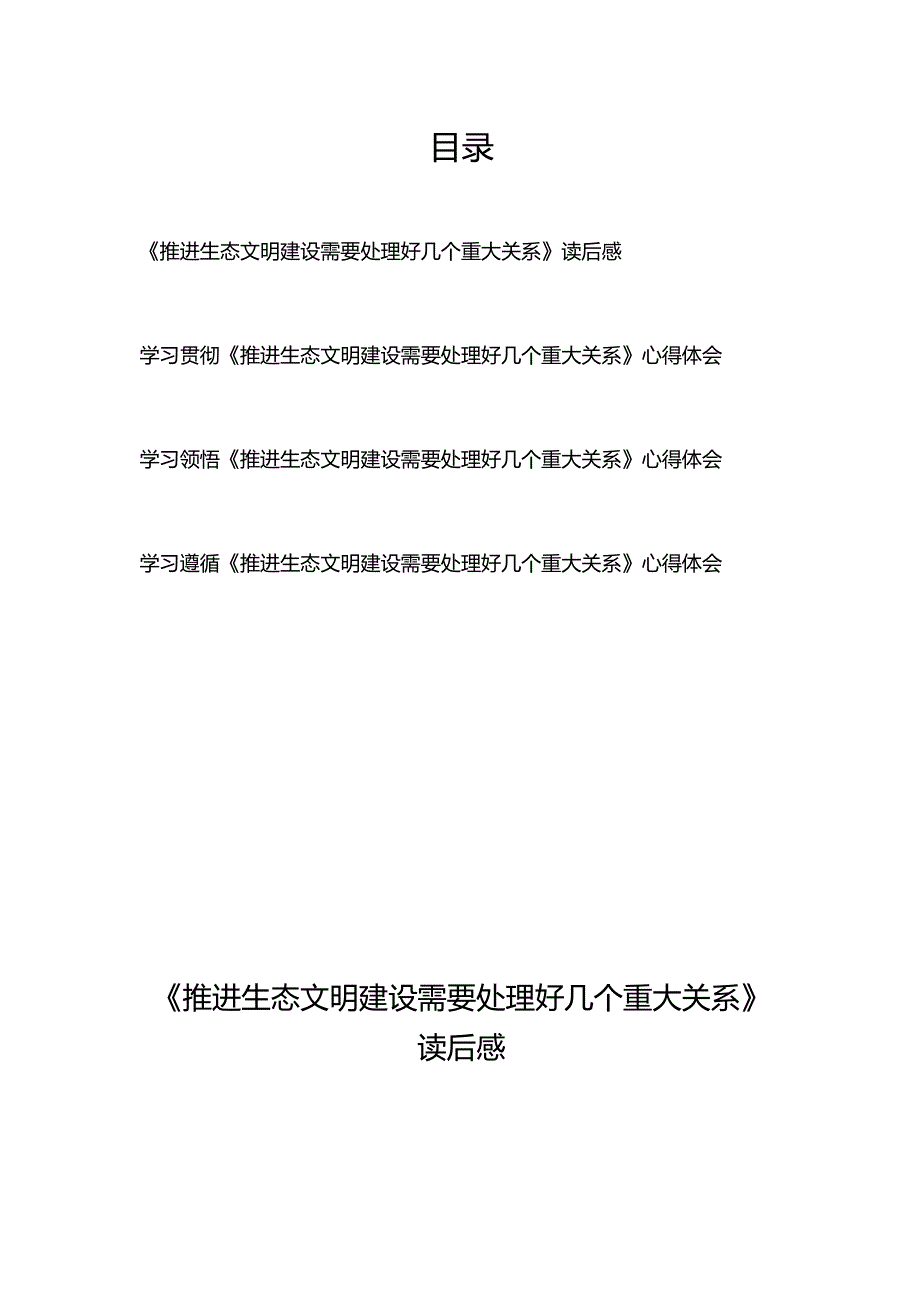 目录

《推进生态文明建设需要处理好几个重大关系》读后感

学习贯彻《推进生态文明建设需要处理好几个重大关系》心得体会

学习领悟《推进生态文明建设需要处理好几个重大关系》心得体会

学习遵循《推进生态文明建设需要处理好几个重大关系》心得体会

《推进生态文明建设需要处理好几个重大关系》读后感